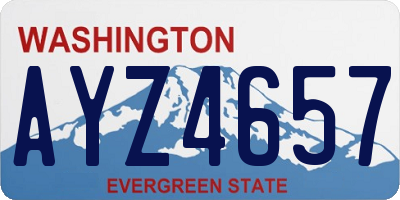 WASHINGTON

AYZ4657

EVERGREEN STATE